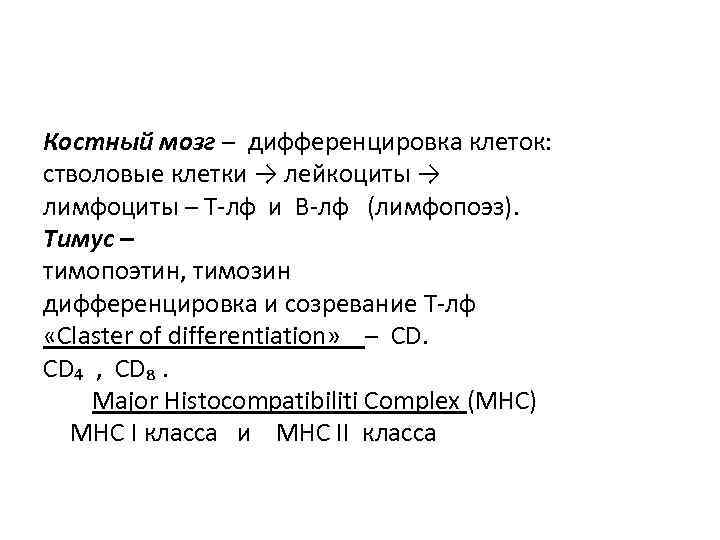 Костный мозг – дифференцировка клеток: стволовые клетки → лейкоциты → лимфоциты – Т-лф и В-лф (лимфопоэз).

Тимус –
тимопоэтин, тимозин
дифференцировка и созревание Т-лф
«Claster of differentiation» – CD.
$CD_4$ , $CD_8$ .
Major Histocompatibiliti Complex (МНС)
МНС I класса и МНС II класса